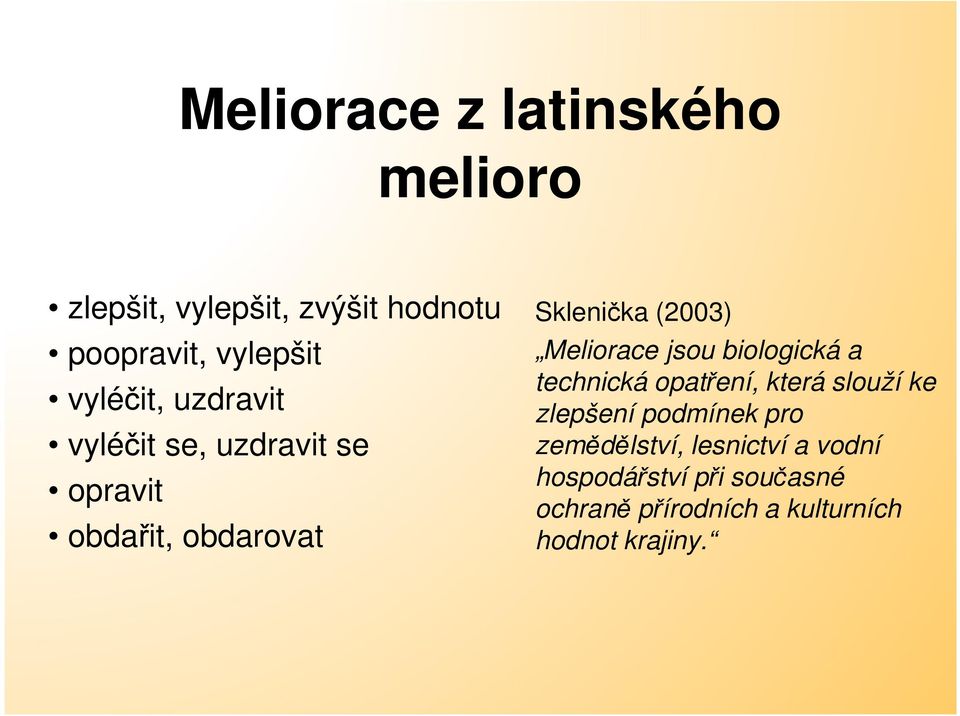 Meliorace z latinského melioro

• zlepšit, vylepšit, zvýšit hodnotu
• poopravit, vylepšit
• vyléčit, uzdravit
• vyléčit se, uzdravit se
• opravit
• obdařit, obdarovat

Sklenička (2003)
„Meliorace jsou biologická a technická opatření, která slouží ke zlepšení podmínek pro zemědělství, lesnictví a vodní hospodářství při současné ochraně přírodních a kulturních hodnot krajiny.“